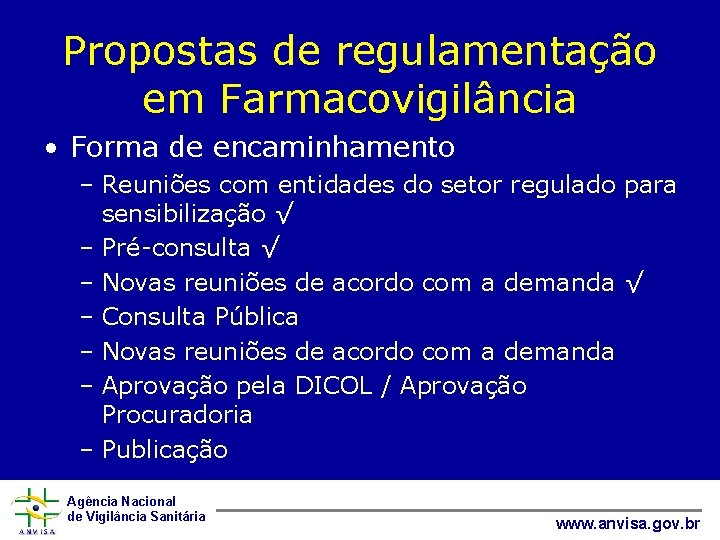 Propostas de regulamentação em Farmacovigilância

• Forma de encaminhamento
– Reuniões com entidades do setor regulado para sensibilização √
– Pré-consulta √
– Novas reuniões de acordo com a demanda √
– Consulta Pública
– Novas reuniões de acordo com a demanda
– Aprovação pela DICOL / Aprovação Procuradoria
– Publicação

ANVISA
Agência Nacional de Vigilância Sanitária
www.anvisa.gov.br